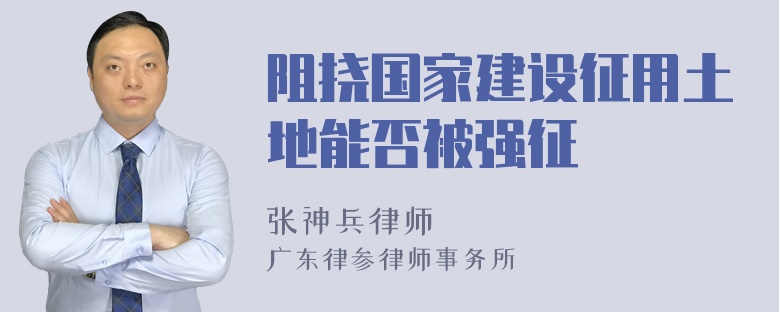 阻挠国家建设征用土地能否被强征

张神兵律师
广东律参律师事务所